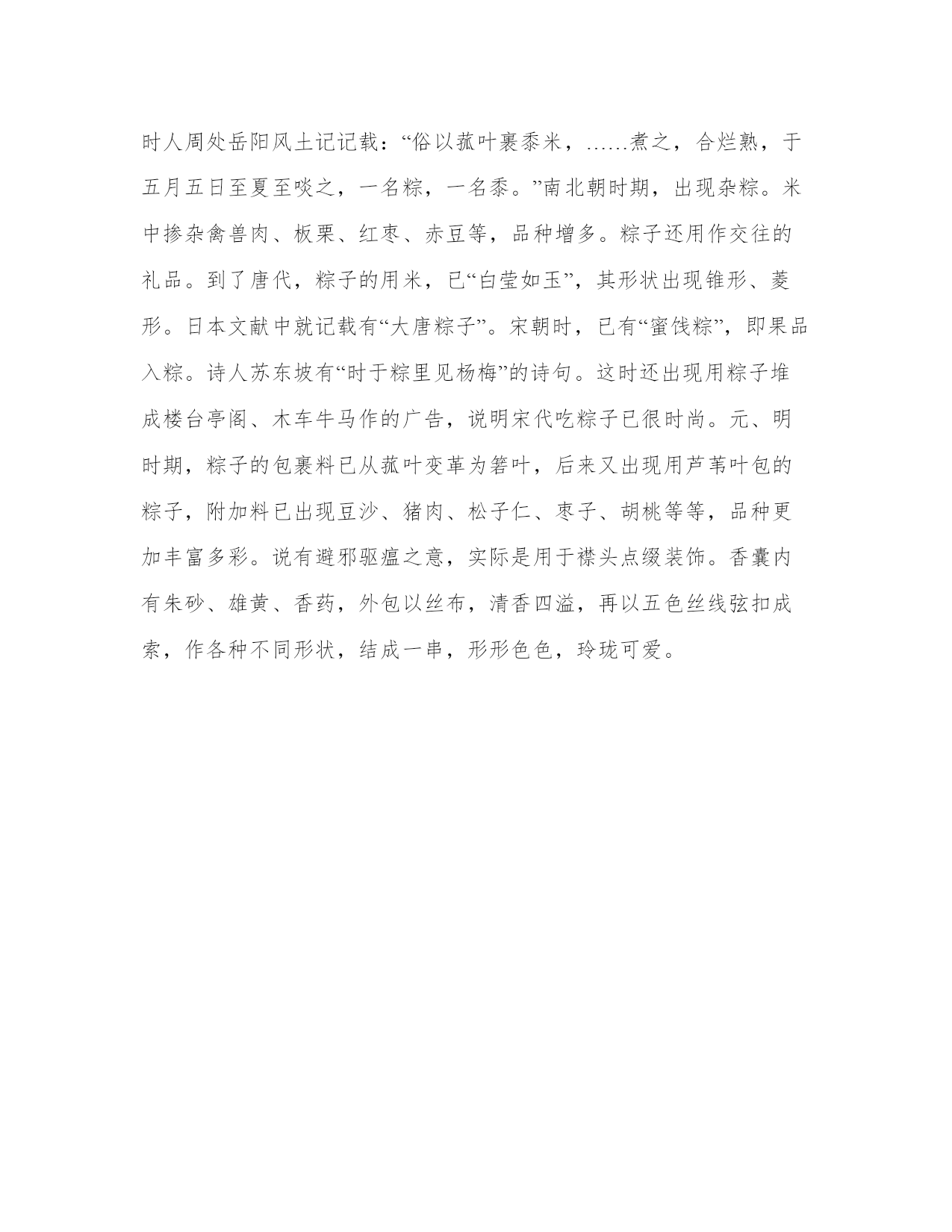 时人周处岳阳风土记记载：“俗以菰叶裹黍米，……煮之，合烂熟，于五月五日至夏至啖之，一名粽，一名黍。”南北朝时期，出现杂粽。米中掺杂禽兽肉、板栗、红枣、赤豆等，品种增多。粽子还用作交往的礼品。到了唐代，粽子的用米，已“白莹如玉”，其形状出现锥形、菱形。日本文献中就记载有“大唐粽子”。宋朝时，已有“蜜饯粽”，即果品入粽。诗人苏东坡有“时于粽里见杨梅”的诗句。这时还出现用粽子堆成楼台亭阁、木车牛马作的广告，说明宋代吃粽子已很时尚。元、明时期，粽子的包裹料已从菰叶变革为箬叶，后来又出现用芦苇叶包的粽子，附加料已出现豆沙、猪肉、松子仁、枣子、胡桃等等，品种更加丰富多彩。说有避邪驱瘟之意，实际是用于襟头点缀装饰。香囊内有朱砂、雄黄、香药，外包以丝布，清香四溢，再以五色丝线弦扣成索，作各种不同形状，结成一串，形形色色，玲珑可爱。